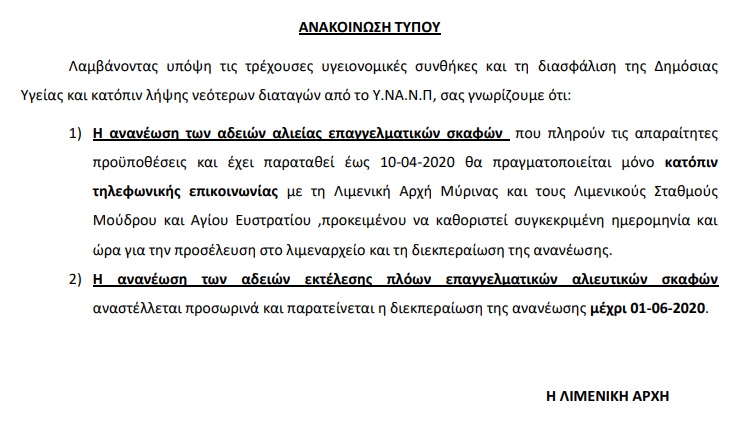 ΑΝΑΚΟΙΝΩΣΗ ΤΥΠΟΥ

Λαμβάνοντας υπόψη τις τρέχουσες υγειονομικές συνθήκες και τη διασφάλιση της Δημόσιας Υγείας και κατόπιν λήψης νεότερων διαταγών από το Υ.ΝΑ.Ν.Π, σας γνωρίζουμε ότι:

1) Η ανανέωση των αδειών αλιείας επαγγελματικών σκαφών που πληρούν τις απαραίτητες προϋποθέσεις και έχει παραταθεί έως 10-04-2020 θα πραγματοποιείται μόνο κατόπιν τηλεφωνικής επικοινωνίας με τη Λιμενική Αρχή Μύρινας και τους Λιμενικούς Σταθμούς Μούδρου και Αγίου Ευστρατίου ,προκειμένου να καθοριστεί συγκεκριμένη ημερομηνία και ώρα για την προσέλευση στο λιμεναρχείο και τη διεκπεραίωση της ανανέωσης.

2) Η ανανέωση των αδειών εκτέλεσης πλόων επαγγελματικών αλιευτικών σκαφών αναστέλλεται προσωρινά και παρατείνεται η διεκπεραίωση της ανανέωσης μέχρι 01-06-2020.

Η ΛΙΜΕΝΙΚΗ ΑΡΧΗ